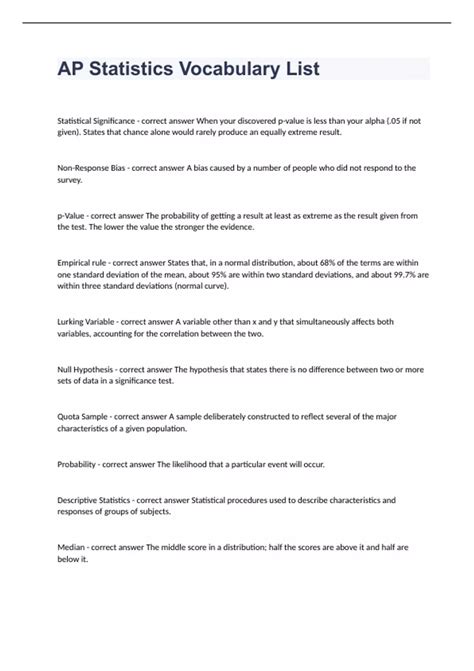 AP Statistics Vocabulary List

Statistical Significance - correct answer When your discovered p-value is less than your alpha (.05 if not given). States that chance alone would rarely produce an equally extreme result.

Non-Response Bias - correct answer A bias caused by a number of people who did not respond to the survey.

p-Value - correct answer The probability of getting a result at least as extreme as the result given from the test. The lower the value the stronger the evidence.

Empirical rule - correct answer States that, in a normal distribution, about 68% of the terms are within one standard deviation of the mean, about 95% are within two standard deviations, and about 99.7% are within three standard deviations (normal curve).

Lurking Variable - correct answer A variable other than x and y that simultaneously affects both variables, accounting for the correlation between the two.

Null Hypothesis - correct answer The hypothesis that states there is no difference between two or more sets of data in a significance test.

Quota Sample - correct answer A sample deliberately constructed to reflect several of the major characteristics of a given population.

Probability - correct answer The likelihood that a particular event will occur.

Descriptive Statistics - correct answer Statistical procedures used to describe characteristics and responses of groups of subjects.

Median - correct answer The middle score in a distribution; half the scores are above it and half are below it.